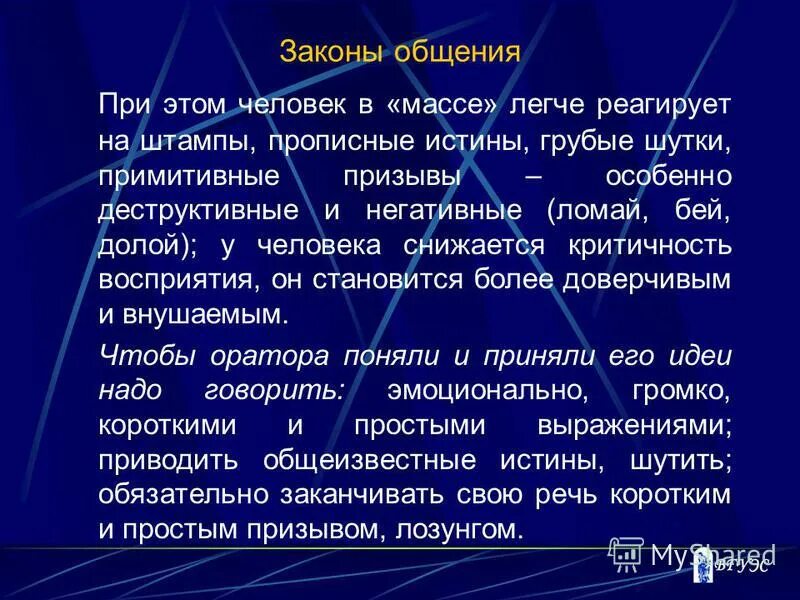 Законы общения

При этом человек в «массе» легче реагирует на штампы, прописные истины, грубые шутки, примитивные призывы – особенно деструктивные и негативные (ломай, бей, долой); у человека снижается критичность восприятия, он становится более доверчивым и внушаемым.

Чтобы оратора поняли и приняли его идеи надо говорить: эмоционально, громко, короткими и простыми выражениями; приводить общеизвестные истины, шутить; обязательно заканчивать свою речь коротким и простым призывом, лозунгом.

MyShared

ВГУЭС